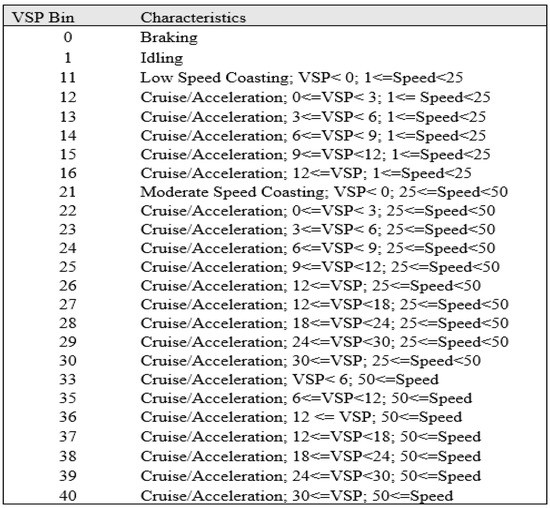 | VSP Bin | Characteristics |
|---|---|
| 0 | Braking |
| 1 | Idling |
| 11 | Low Speed Coasting; VSP< 0; 1<=Speed<25 |
| 12 | Cruise/Acceleration; 0<=VSP< 3; 1<= Speed<25 |
| 13 | Cruise/Acceleration; 3<=VSP< 6; 1<=Speed<25 |
| 14 | Cruise/Acceleration; 6<=VSP< 9; 1<=Speed<25 |
| 15 | Cruise/Acceleration; 9<=VSP<12; 1<=Speed<25 |
| 16 | Cruise/Acceleration; 12<=VSP; 1<=Speed<25 |
| 21 | Moderate Speed Coasting; VSP< 0; 25<=Speed<50 |
| 22 | Cruise/Acceleration; 0<=VSP< 3; 25<=Speed<50 |
| 23 | Cruise/Acceleration; 3<=VSP< 6; 25<=Speed<50 |
| 24 | Cruise/Acceleration; 6<=VSP< 9; 25<=Speed<50 |
| 25 | Cruise/Acceleration; 9<=VSP<12; 25<=Speed<50 |
| 26 | Cruise/Acceleration; 12<=VSP; 25<=Speed<50 |
| 27 | Cruise/Acceleration; 12<=VSP<18; 25<=Speed<50 |
| 28 | Cruise/Acceleration; 18<=VSP<24; 25<=Speed<50 |
| 29 | Cruise/Acceleration; 24<=VSP<30; 25<=Speed<50 |
| 30 | Cruise/Acceleration; 30<=VSP; 25<=Speed<50 |
| 33 | Cruise/Acceleration; VSP< 6; 50<=Speed |
| 35 | Cruise/Acceleration; 6<=VSP<12; 50<=Speed |
| 36 | Cruise/Acceleration; 12 <= VSP; 50<=Speed |
| 37 | Cruise/Acceleration; 12<=VSP<18; 50<=Speed |
| 38 | Cruise/Acceleration; 18<=VSP<24; 50<=Speed |
| 39 | Cruise/Acceleration; 24<=VSP<30; 50<=Speed |
| 40 | Cruise/Acceleration; 30<=VSP; 50<=Speed |